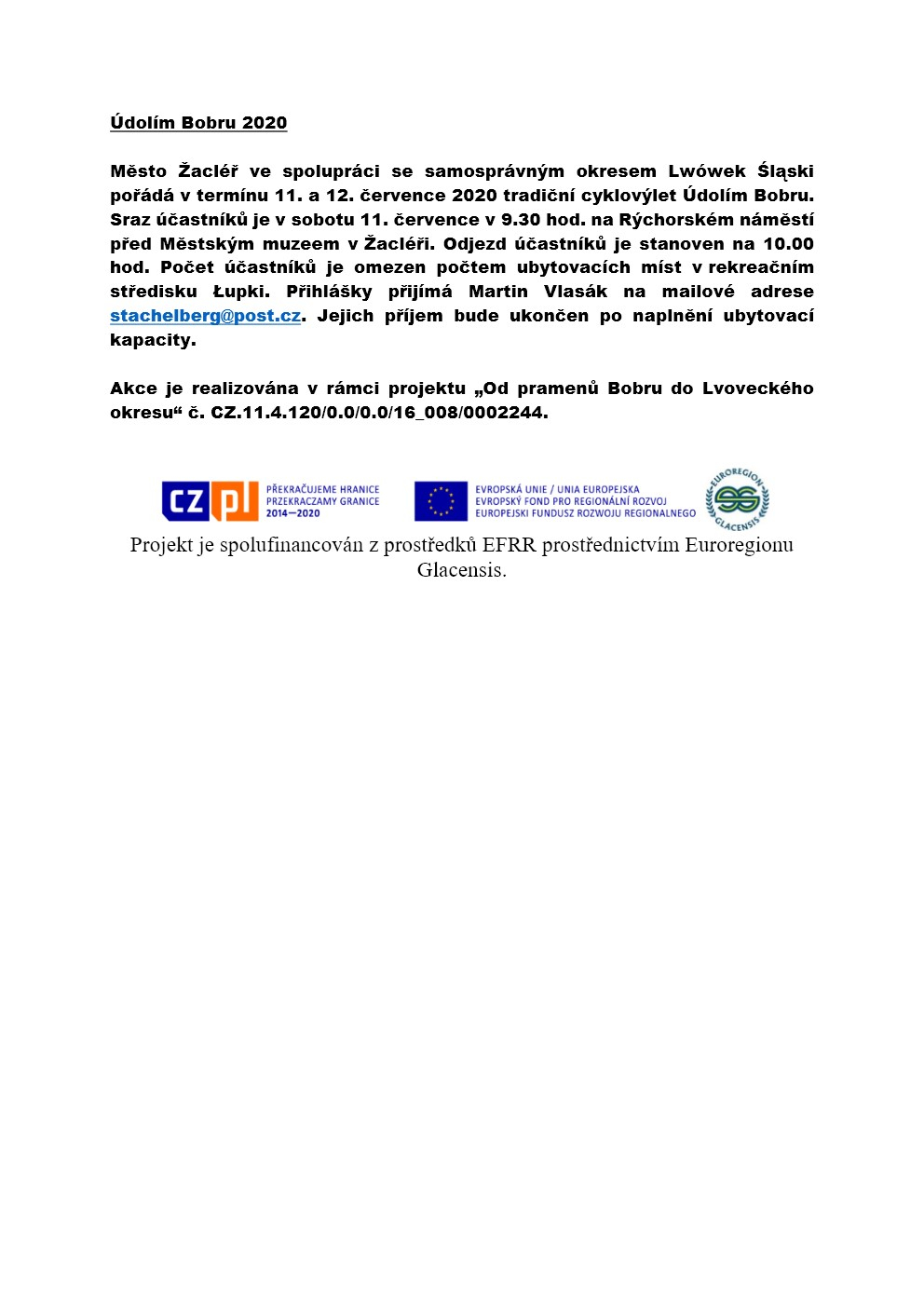 Údolím Bobru 2020

Město Žacléř ve spolupráci se samosprávným okresem Lwówek Śląski pořádá v termínu 11. a 12. července 2020 tradiční cyklovýlet Údolím Bobru. Sraz účastníků je v sobotu 11. července v 9.30 hod. na Rýchorském náměstí před Městským muzeem v Žacléři. Odjezd účastníků je stanoven na 10.00 hod. Počet účastníků je omezen počtem ubytovacích míst v rekreačním středisku Łupki. Přihlášky přijímá Martin Vlasák na mailové adrese stachelberg@post.cz. Jejich příjem bude ukončen po naplnění ubytovací kapacity.

Akce je realizována v rámci projektu „Od pramenů Bobru do Lvoveckého okresu“ č. CZ.11.4.120/0.0/0.0/16_008/0002244.

CZ PL PŘEKRAČUJEME HRANICE PRZEKRACZAMY GRANICE 2014—2020

EVROPSKÁ UNIE / UNIA EUROPEJSKA EVROPSKÝ FOND PRO REGIONÁLNÍ ROZVOJ EUROPEJSKI FUNDUSZ ROZWOJU REGIONALNEGO

EUROREGION GLACENSIS

Projekt je spolufinancován z prostředků EFRR prostřednictvím Euroregionu Glacensis.